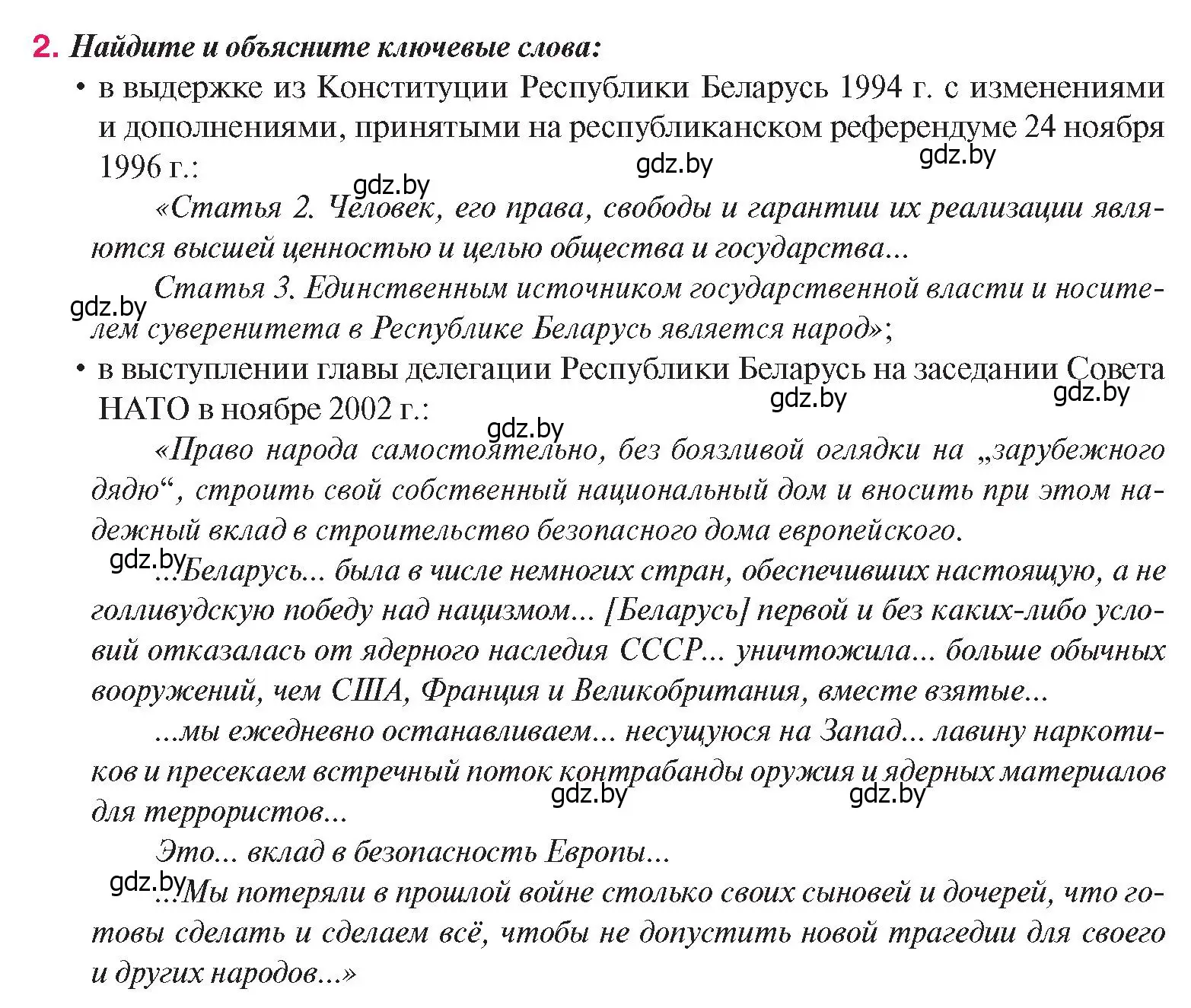 2. Найдите и объясните ключевые слова:

• в выдержке из Конституции Республики Беларусь 1994 г. с изменениями и дополнениями, принятыми на республиканском референдуме 24 ноября 1996 г.:

gdz.by gdz.by gdz.by

«Статья 2. Человек, его права, свободы и гарантии их реализации являются высшей ценностью и целью общества и государства...

Статья 3. Единственным источником государственной власти и носителем суверенитета в Республике Беларусь является народ»;

gdz.by

• в выступлении главы делегации Республики Беларусь на заседании Совета НАТО в ноябре 2002 г.:

gdz.by gdz.by gdz.by

«Право народа самостоятельно, без боязливой оглядки на „зарубежного дядю“, строить свой собственный национальный дом и вносить при этом надежный вклад в строительство безопасного дома европейского.

gdz.by

...Беларусь... была в числе немногих стран, обеспечивших настоящую, а не голливудскую победу над нацизмом... [Беларусь] первой и без каких-либо условий отказалась от ядерного наследия СССР... уничтожила... больше обычных вооружений, чем США, Франция и Великобритания, вместе взятые...

...мы ежедневно останавливаем... несущуюся на Запад... лавину наркотиков и пресекаем встречный поток контрабанды оружия и ядерных материалов для террористов...

gdz.by gdz.by

Это... вклад в безопасность Европы...

gdz.by

...Мы потеряли в прошлой войне столько своих сыновей и дочерей, что готовы сделать и сделаем всё, чтобы не допустить новой трагедии для своего и других народов...»